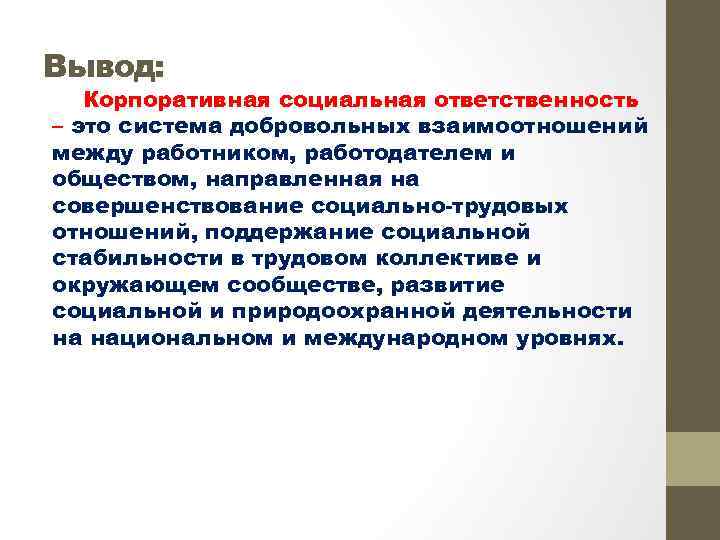 Вывод:

Корпоративная социальная ответственность – это система добровольных взаимоотношений между работником, работодателем и обществом, направленная на совершенствование социально-трудовых отношений, поддержание социальной стабильности в трудовом коллективе и окружающем сообществе, развитие социальной и природоохранной деятельности на национальном и международном уровнях.